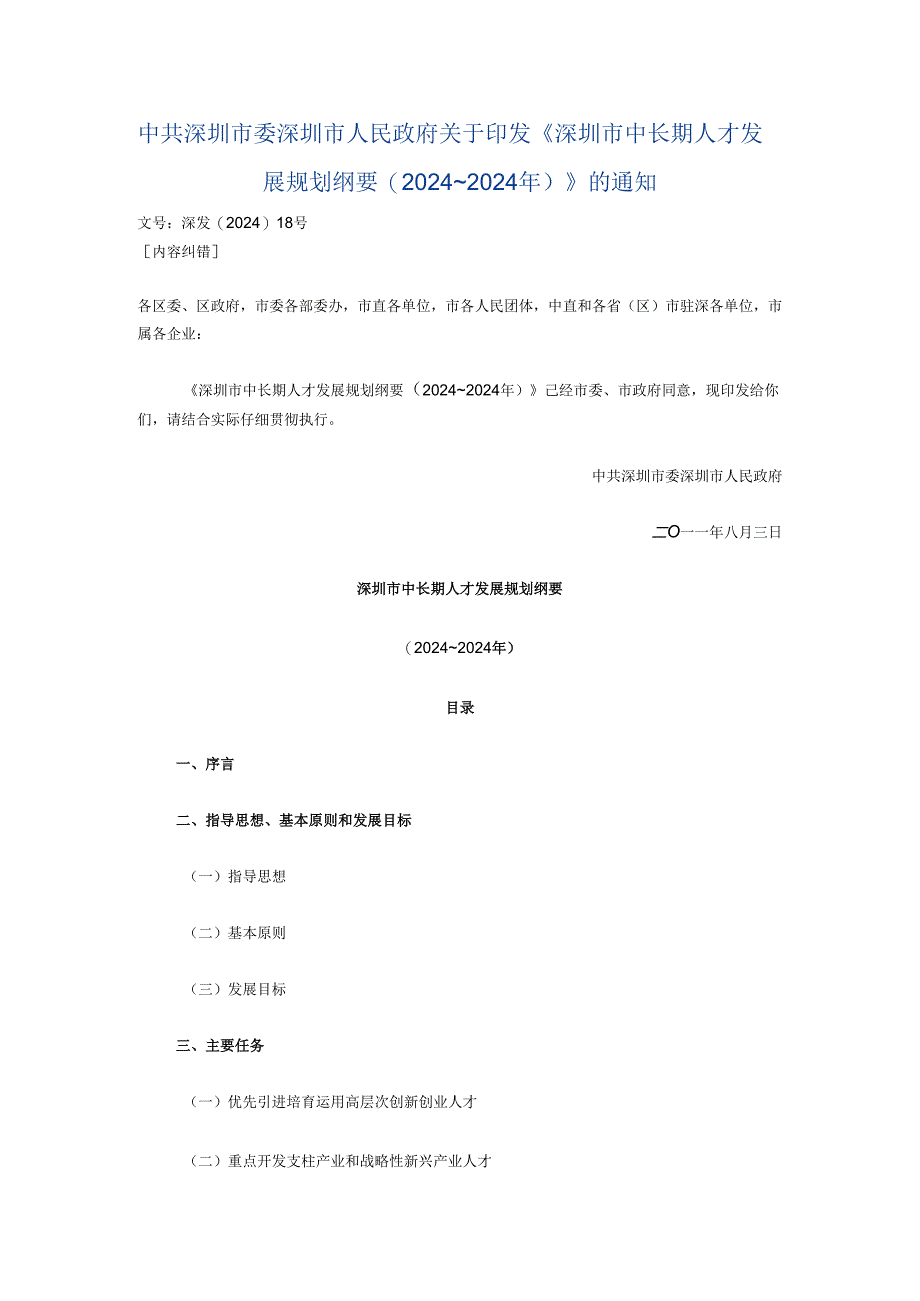 中共深圳市委深圳市人民政府关于印发《深圳市中长期人才发展规划纲要（2024~2024年）》的通知

文号：深发（2024）18号
［内容纠错］

各区委、区政府，市委各部委办，市直各单位，市各人民团体，中直和各省（区）市驻深各单位，市属各企业：

《深圳市中长期人才发展规划纲要（2024~2024年）》已经市委、市政府同意，现印发给你们，请结合实际仔细贯彻执行。

中共深圳市委深圳市人民政府

二O一一年八月三日

深圳市中长期人才发展规划纲要

（2024~2024年）

目录

一、序言

二、指导思想、基本原则和发展目标

（一）指导思想

（二）基本原则

（三）发展目标

三、主要任务

（一）优先引进培育运用高层次创新创业人才

（二）重点开发支柱产业和战略性新兴产业人才